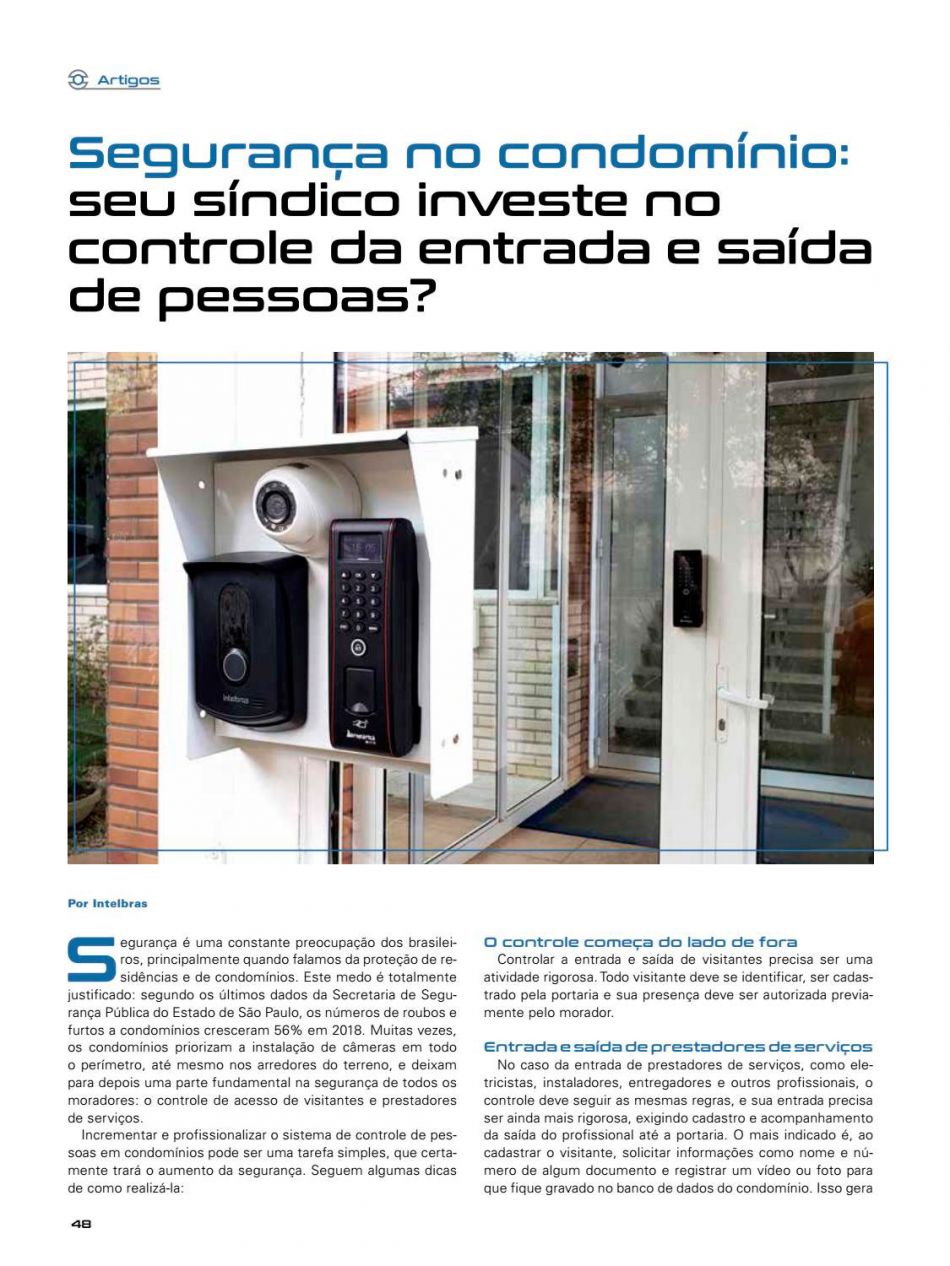 Artigos

Segurança no condomínio: seu síndico investe no controle da entrada e saída de pessoas?

intelbras

Por Intelbras

Segurança é uma constante preocupação dos brasileiros, principalmente quando falamos da proteção de residências e de condomínios. Este medo é totalmente justificado: segundo os últimos dados da Secretaria de Segurança Pública do Estado de São Paulo, os números de roubos e furtos a condomínios cresceram 56% em 2018. Muitas vezes, os condomínios priorizam a instalação de câmeras em todo o perímetro, até mesmo nos arredores do terreno, e deixam para depois uma parte fundamental na segurança de todos os moradores: o controle de acesso de visitantes e prestadores de serviços.

Incrementar e profissionalizar o sistema de controle de pessoas em condomínios pode ser uma tarefa simples, que certamente trará o aumento da segurança. Seguem algumas dicas de como realizá-la:

O controle começa do lado de fora

Controlar a entrada e saída de visitantes precisa ser uma atividade rigorosa. Todo visitante deve se identificar, ser cadastrado pela portaria e sua presença deve ser autorizada previamente pelo morador.

Entrada e saída de prestadores de serviços

No caso da entrada de prestadores de serviços, como eletricistas, instaladores, entregadores e outros profissionais, o controle deve seguir as mesmas regras, e sua entrada precisa ser ainda mais rigorosa, exigindo cadastro e acompanhamento da saída do profissional até a portaria. O mais indicado é, ao cadastrar o visitante, solicitar informações como nome e número de algum documento e registrar um vídeo ou foto para que fique gravado no banco de dados do condomínio. Isso gera

48